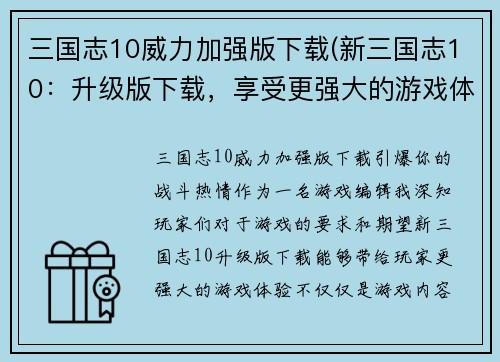 三国志10威力加强版下载(新三国志10：升级版下载，享受更强大的游戏体

三国志10威力加强版下载引爆你的战斗热情作为一名游戏编辑我深知玩家们对于游戏的要求和期望新三国志10升级版下载能够带给玩家更强大的游戏体验不仅仅是游戏内容